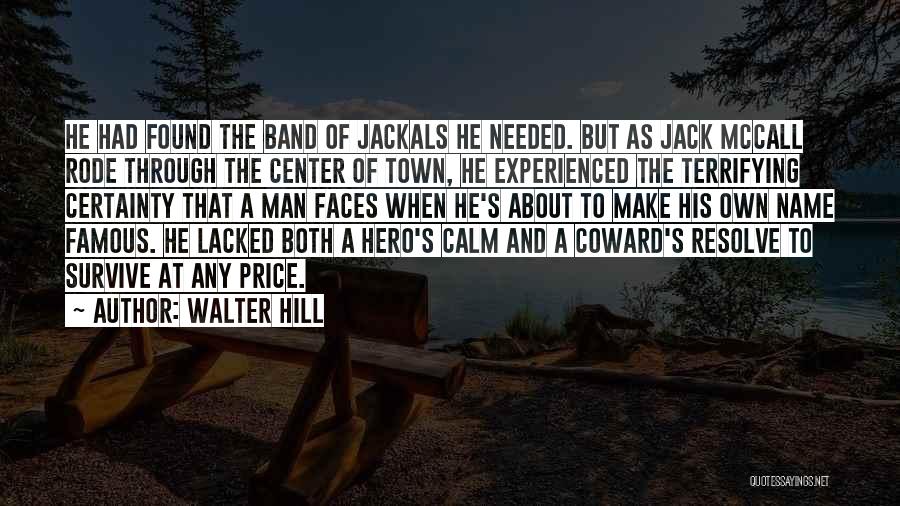 HE HAD FOUND THE BAND OF JACKALS HE NEEDED. BUT AS JACK MCCALL RODE THROUGH THE CENTER OF TOWN, HE EXPERIENCED THE TERRIFYING CERTAINTY THAT A MAN FACES WHEN HE'S ABOUT TO MAKE HIS OWN NAME FAMOUS. HE LACKED BOTH A HERO'S CALM AND A COWARD'S RESOLVE TO SURVIVE AT ANY PRICE.

~ AUTHOR: WALTER HILL

QUOTESSAYINGS.NET